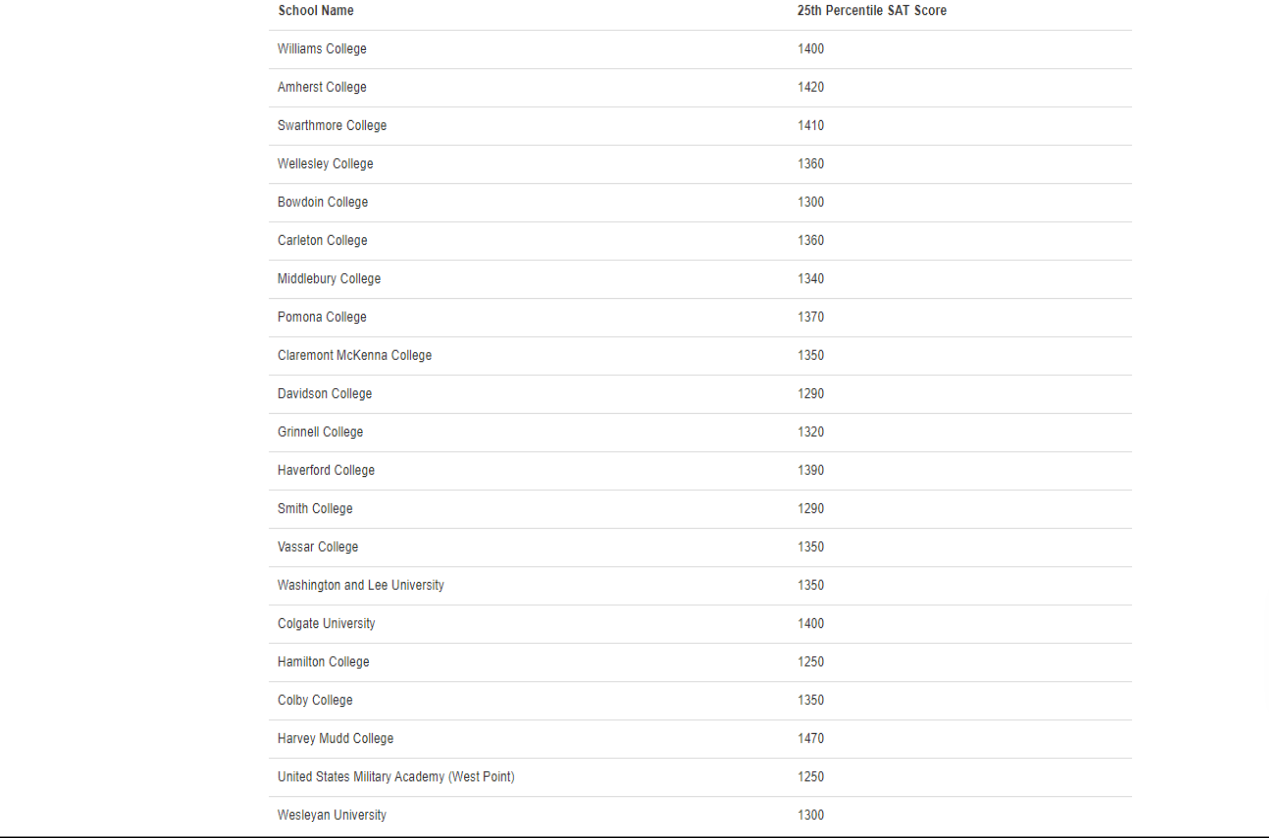 | School Name | 25th Percentile SAT Score |
|---|---|
| Williams College | 1400 |
| Amherst College | 1420 |
| Swarthmore College | 1410 |
| Wellesley College | 1360 |
| Bowdoin College | 1300 |
| Carleton College | 1360 |
| Middlebury College | 1340 |
| Pomona College | 1370 |
| Claremont McKenna College | 1350 |
| Davidson College | 1290 |
| Grinnell College | 1320 |
| Haverford College | 1390 |
| Smith College | 1290 |
| Vassar College | 1350 |
| Washington and Lee University | 1350 |
| Colgate University | 1400 |
| Hamilton College | 1250 |
| Colby College | 1350 |
| Harvey Mudd College | 1470 |
| United States Military Academy (West Point) | 1250 |
| Wesleyan University | 1300 |